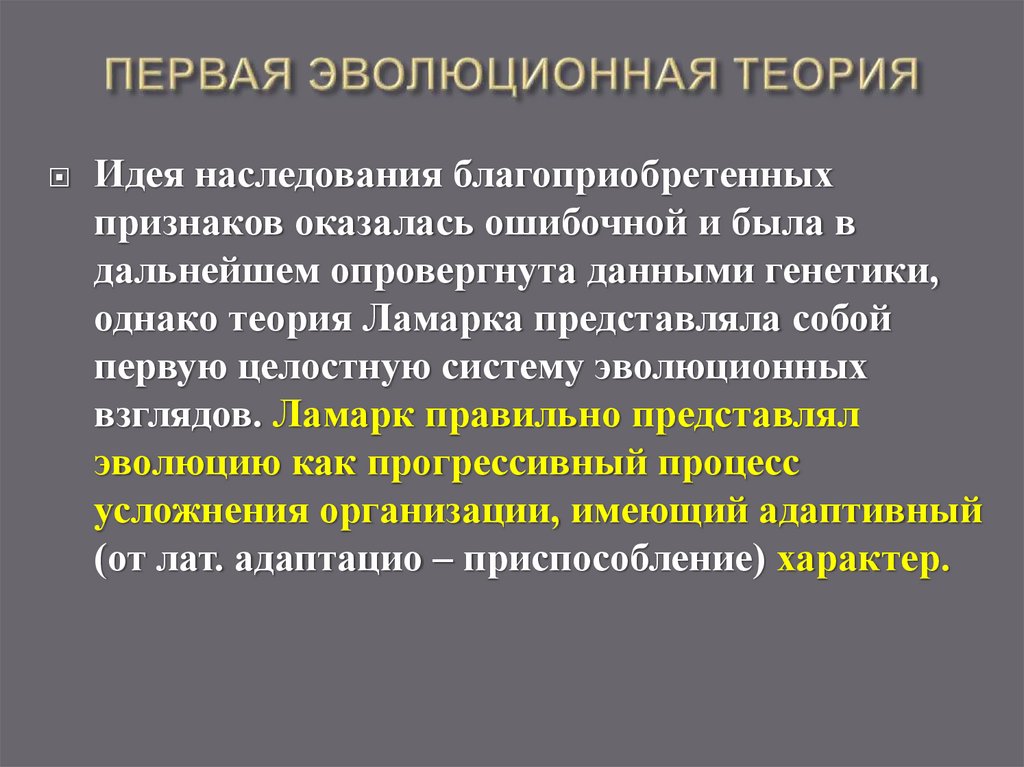 ПЕРВАЯ ЭВОЛЮЦИОННАЯ ТЕОРИЯ

Идея наследования благоприобретенных признаков оказалась ошибочной и была в дальнейшем опровергнута данными генетики, однако теория Ламарка представляла собой первую целостную систему эволюционных взглядов. Ламарк правильно представлял эволюцию как прогрессивный процесс усложнения организации, имеющий адаптивный (от лат. адаптацио – приспособление) характер.